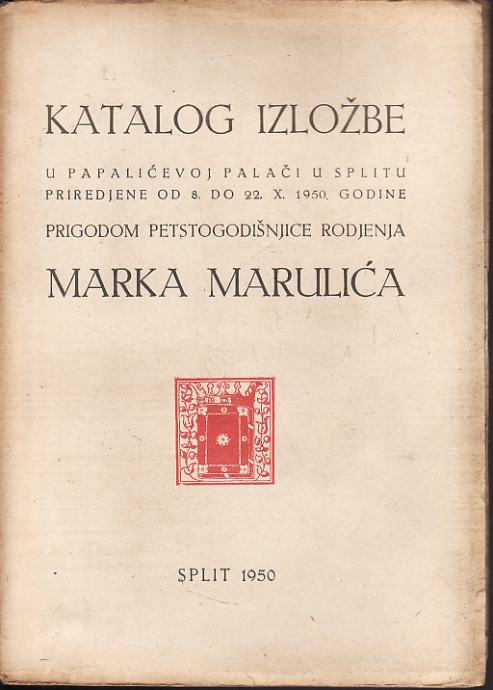 KATALOG IZLOŽBE

U PAPALIĆEVOJ PALAČI U SPLITU
PRIREDJENE OD 8. DO 22. X. 1950. GODINE

PRIGODOM PETSTOGODIŠNJICE RODJENJA

MARKA MARULIĆA

SPLIT 1950